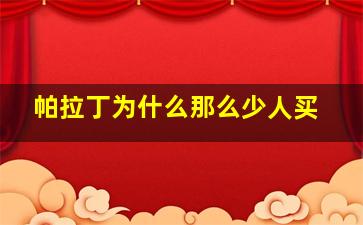 帕拉丁为什么那么少人买